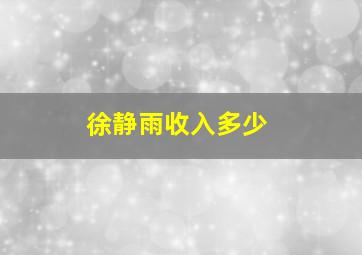 徐静雨收入多少